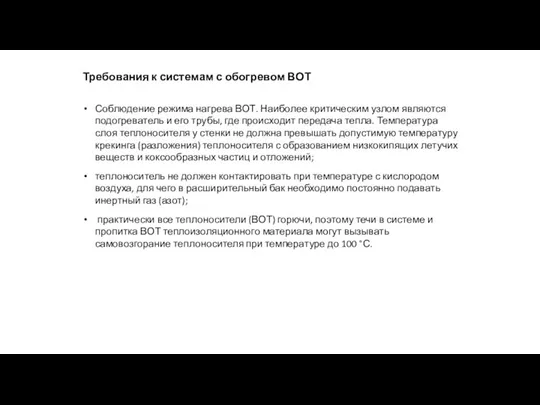 Требования к системам с обогревом ВОТ

• Соблюдение режима нагрева ВОТ. Наиболее критическим узлом являются подогреватель и его трубы, где происходит передача тепла. Температура слоя теплоносителя у стенки не должна превышать допустимую температуру крекинга (разложения) теплоносителя с образованием низкокипящих летучих веществ и коксообразных частиц и отложений;

• теплоноситель не должен контактировать при температуре с кислородом воздуха, для чего в расширительный бак необходимо постоянно подавать инертный газ (азот);

• практически все теплоносители (ВОТ) горючи, поэтому течи в системе и пропитка ВОТ теплоизоляционного материала могут вызывать самовозгорание теплоносителя при температуре до 100 °С.